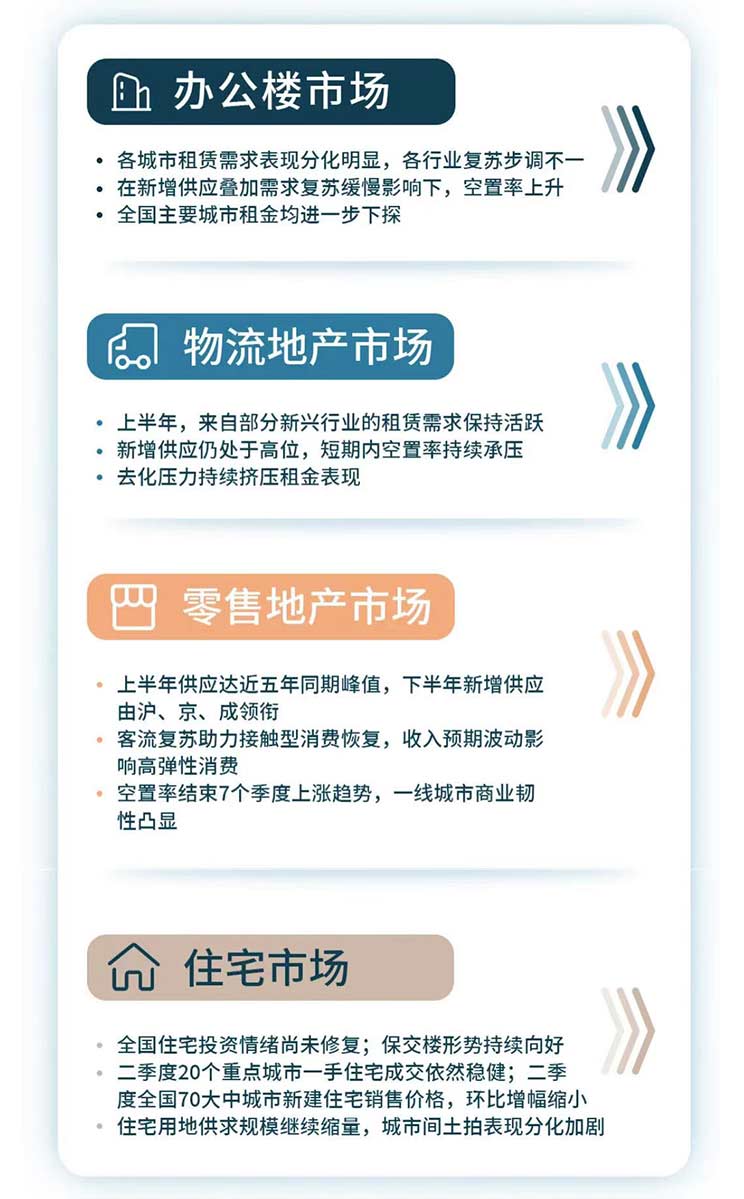 办公楼市场

• 各城市租赁需求表现分化明显，各行业复苏步调不一
• 在新增供应叠加需求复苏缓慢影响下，空置率上升
• 全国主要城市租金均进一步下探

物流地产市场

• 上半年，来自部分新兴行业的租赁需求保持活跃
• 新增供应仍处于高位，短期内空置率持续承压
• 去化压力持续挤压租金表现

零售地产市场

• 上半年供应达近五年同期峰值，下半年新增供应由沪、京、成领衔
• 客流复苏助力接触型消费恢复，收入预期波动影响高弹性消费
• 空置率结束7个季度上涨趋势，一线城市商业韧性凸显

住宅市场

• 全国住宅投资情绪尚未修复；保交楼形势持续向好
• 二季度20个重点城市一手住宅成交依然稳健；二季度全国70大中城市新建住宅销售价格，环比增幅缩小
• 住宅用地供求规模继续缩量，城市间土拍表现分化加剧